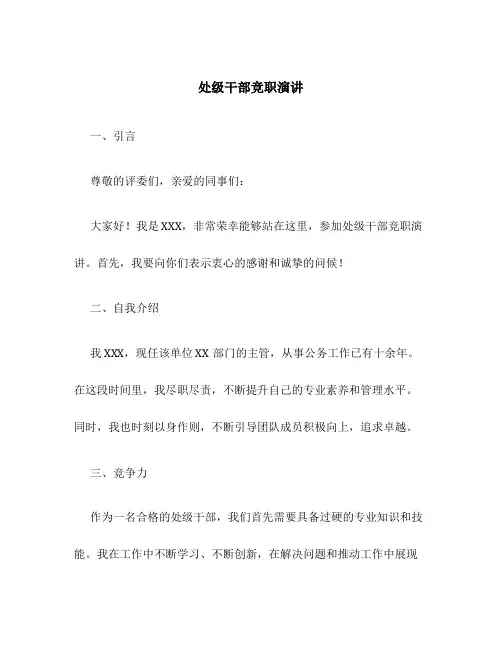 处级干部竞职演讲

一、引言

尊敬的评委们，亲爱的同事们：

大家好！我是XXX，非常荣幸能够站在这里，参加处级干部竞职演讲。首先，我要向你们表示衷心的感谢和诚挚的问候！

二、自我介绍

我XXX，现任该单位XX部门的主管，从事公务工作已有十余年。在这段时间里，我尽职尽责，不断提升自己的专业素养和管理水平。同时，我也时刻以身作则，不断引导团队成员积极向上，追求卓越。

三、竞争力

作为一名合格的处级干部，我们首先需要具备过硬的专业知识和技能。我在工作中不断学习、不断创新，在解决问题和推动工作中展现